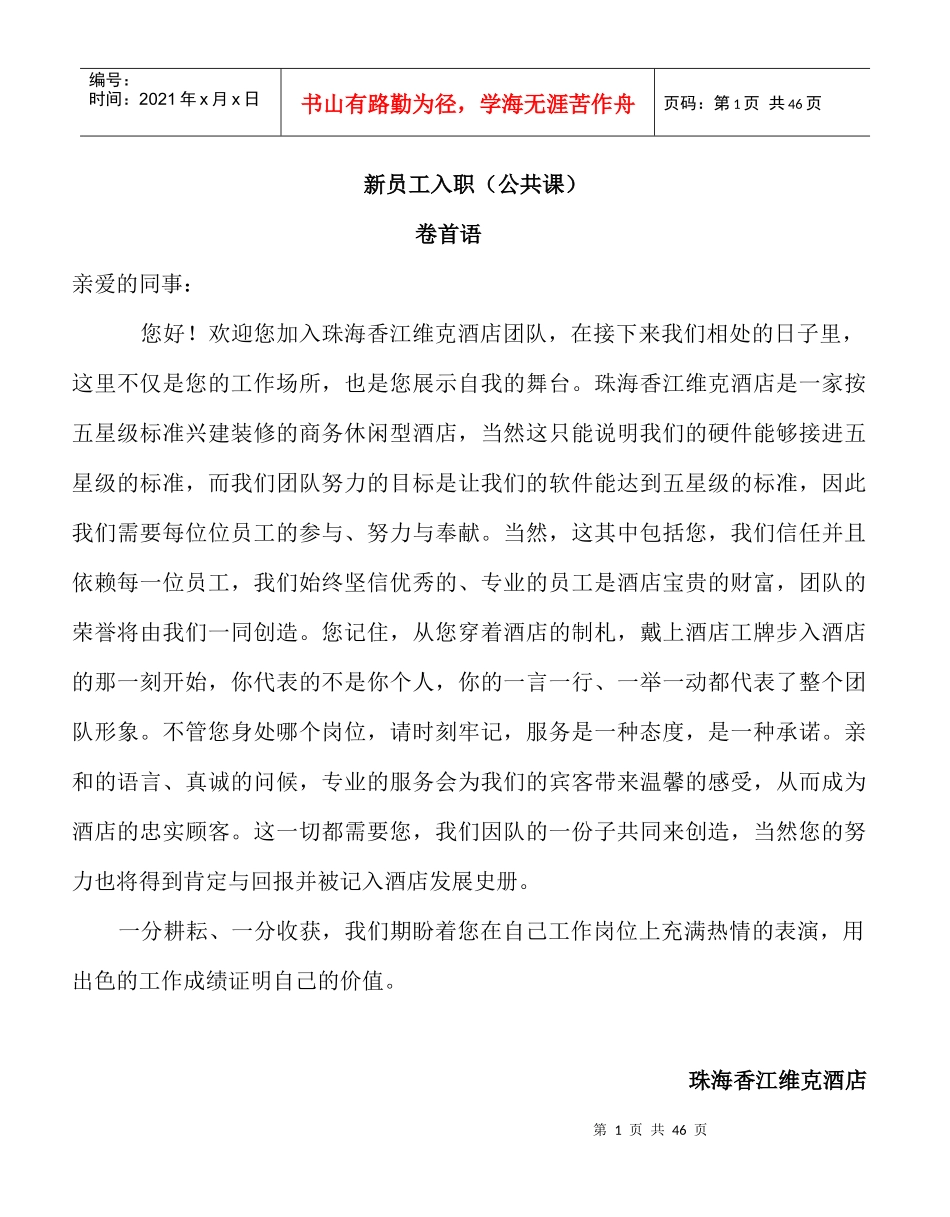 | 编号：<br>时间：2021年x月x日 | 书山有路勤为径，学海无涯苦作舟 | 页码：第1页 共46页 |
|---|---|---|

新员工入职（公共课）

卷首语

亲爱的同事：

您好！欢迎您加入珠海香江维克酒店团队，在接下来我们相处的日子里，这里不仅是您的工作场所，也是您展示自我的舞台。珠海香江维克酒店是一家按五星级标准兴建装修的商务休闲型酒店，当然这只能说明我们的硬件能够接进五星级的标准，而我们团队努力的目标是让我们的软件能达到五星级的标准，因此我们需要每位位员工的参与、努力与奉献。当然，这其中包括您，我们信任并且依赖每一位员工，我们始终坚信优秀的、专业的员工是酒店宝贵的财富，团队的荣誉将由我们一同创造。您记住，从您穿着酒店的制札，戴上酒店工牌步入酒店的那一刻开始，你代表的不是你个人，你的一言一行、一举一动都代表了整个团队形象。不管您身处哪个岗位，请时刻牢记，服务是一种态度，是一种承诺。亲和的语言、真诚的问候，专业的服务会为我们的宾客带来温馨的感受，从而成为酒店的忠实顾客。这一切都需要您，我们因队的一份子共同来创造，当然您的努力也将得到肯定与回报并被记入酒店发展史册。

一分耕耘、一分收获，我们期盼着您在自己工作岗位上充满热情的表演，用出色的工作成绩证明自己的价值。

珠海香江维克酒店

第 1 页 共 46 页